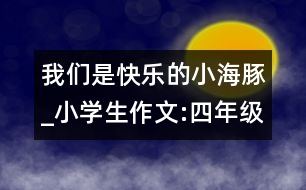 我们是快乐的小海豚_小学生作文:四年级